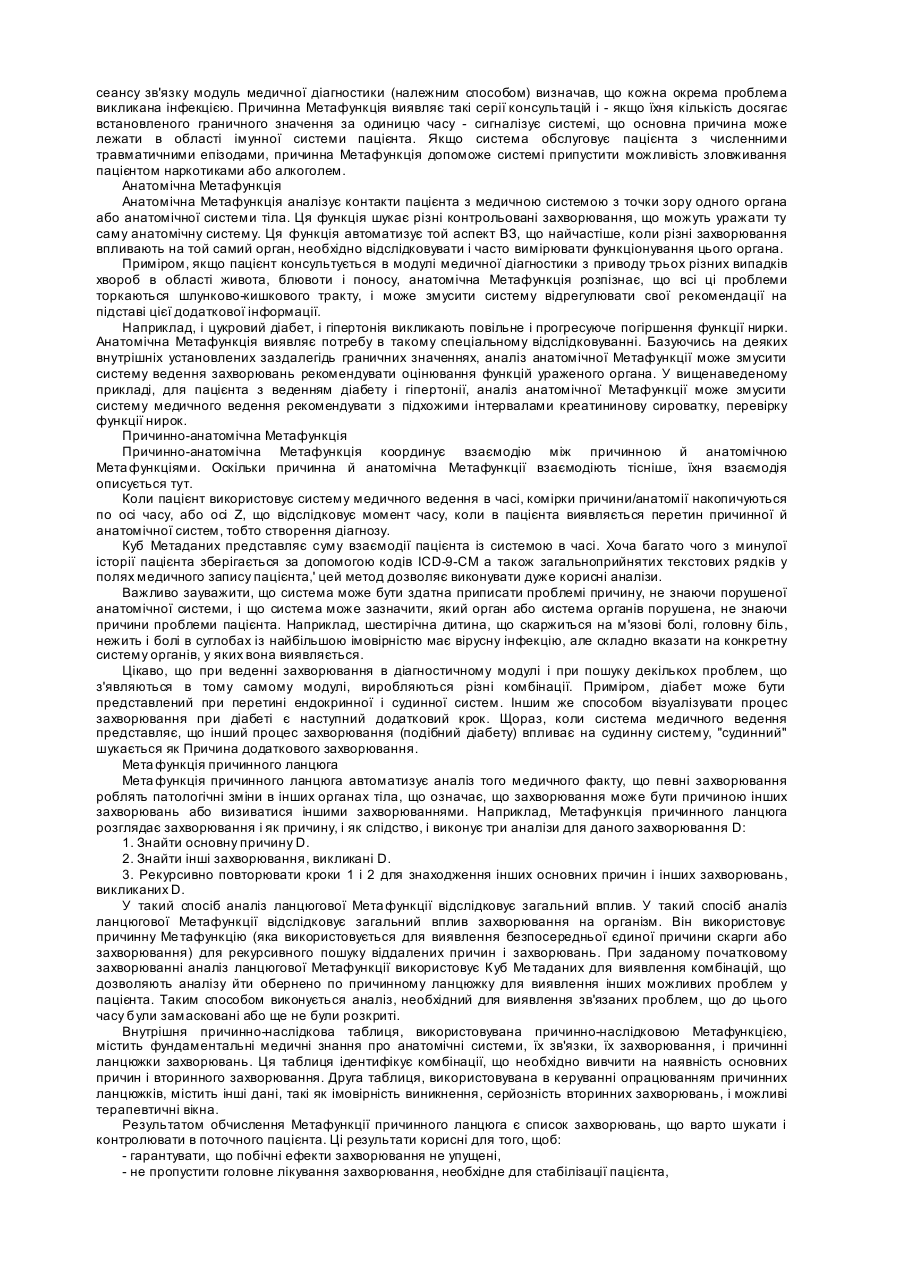 сеансу зв'язку модуль медичної діагностики (належним способом) визначав, що кожна окрема проблема викликана інфекцією. Причинна Метафункція виявляє такі серії консультацій і - якщо їхня кількість досягає встановленого граничного значення за одиницю часу - сигналізує системі, що основна причина може лежати в області імунної системи пацієнта. Якщо система обслуговує пацієнта з численними травматичними епізодами, причинна Метафункція допоможе системі припустити можливість зловживання пацієнтом наркотиками або алкоголем.

Анатомічна Метафункція

Анатомічна Метафункція аналізує контакти пацієнта з медичною системою з точки зору одного органа або анатомічної системи тіла. Ця функція шукає різні контрольовані захворювання, що можуть уражати ту саму анатомічну систему. Ця функція автоматизує той аспект ВЗ, що найчастіше, коли різні захворювання впливають на той самий орган, необхідно відслідковувати і часто вимірювати функціонування цього органа.

Приміром, якщо пацієнт консультується в модулі медичної діагностики з приводу трьох різних випадків хвороб в області живота, блювоти і поносу, анатомічна Метафункція розпізнає, що всі ці проблеми торкаються шлунково-кишкового тракту, і може змусити систему відрегулювати свої рекомендації на підставі цієї додаткової інформації.

Наприклад, і цукровий діабет, і гіпертонія викликають повільне і прогресуюче погіршення функції нирки. Анатомічна Метафункція виявляє потребу в такому спеціальному відслідковуванні. Базуючись на деяких внутрішніх установлених заздалегідь граничних значеннях, аналіз анатомічної Метафункції може змусити систему ведення захворювань рекомендувати оцінювання функцій ураженого органа. У вищенаведеному прикладі, для пацієнта з веденням діабету і гіпертонії, аналіз анатомічної Метафункції може змусити систему медичного ведення рекомендувати з підхожими інтервалами креатининову сироватку, перевірку функції нирок.

Причинно-анатомічна Метафункція

Причинно-анатомічна Метафункція координує взаємодію між причинною й анатомічною Метафункціями. Оскільки причинна й анатомічна Метафункції взаємодіють тісніше, їхня взаємодія описується тут.

Коли пацієнт використовує систему медичного ведення в часі, комірки причини/анатомії накопичуються по осі часу, або осі Z, що відслідковує момент часу, коли в пацієнта виявляється перетин причинної й анатомічної систем, тобто створення діагнозу.

Куб Метаданих представляє суму взаємодії пацієнта із системою в часі. Хоча багато чого з минулої історії пацієнта зберігається за допомогою кодів ICD-9-CM а також загальноприйнятих текстових рядків у полях медичного запису пацієнта,' цей метод дозволяє виконувати дуже корисні аналізи.

Важливо зауважити, що система може бути здатна приписати проблемі причину, не знаючи порушеної анатомічної системи, і що система може зазначити, який орган або система органів порушена, не знаючи причини проблеми пацієнта. Наприклад, шестирічна дитина, що скаржиться на м'язові болі, головну біль, нежить і болі в суглобах із найбільшою імовірністю має вірусну інфекцію, але складно вказати на конкретну систему органів, у яких вона виявляється.

Цікаво, що при веденні захворювання в діагностичному модулі і при пошуку декількох проблем, що з'являються в тому самому модулі, виробляються різні комбінації. Приміром, діабет може бути представлений при перетині ендокринної і судинної систем. Іншим же способом візуалізувати процес захворювання при діабеті є наступний додатковий крок. Щораз, коли система медичного ведення представляє, що інший процес захворювання (подібний діабету) впливає на судинну систему, "судинний" шукається як Причина додаткового захворювання.

Метафункція причинного ланцюга

Метафункція причинного ланцюга автоматизує аналіз того медичного факту, що певні захворювання роблять патологічні зміни в інших органах тіла, що означає, що захворювання може бути причиною інших захворювань або визиватися іншими захворюваннями. Наприклад, Метафункція причинного ланцюга розглядає захворювання і як причину, і як слідство, і виконує три аналізи для даного захворювання D:

1. Знайти основну причину D.

2. Знайти інші захворювання, викликані D.

3. Рекурсивно повторювати кроки 1 і 2 для знаходження інших основних причин і інших захворювань, викликаних D.

У такий спосіб аналіз ланцюгової Метафункції відслідковує загальний вплив. У такий спосіб аналіз ланцюгової Метафункції відслідковує загальний вплив захворювання на організм. Він використовує причинну Метафункцію (яка використовується для виявлення безпосередньої єдиної причини скарги або захворювання) для рекурсивного пошуку віддалених причин і захворювань. При заданому початковому захворюванні аналіз ланцюгової Метафункції використовує Куб Метаданих для виявлення комбінацій, що дозволяють аналізу йти обернено по причинному ланцюжку для виявлення інших можливих проблем у пацієнта. Таким способом виконується аналіз, необхідний для виявлення зв'язаних проблем, що до цього часу були замасковані або ще не були розкриті.

Внутрішня причинно-наслідкова таблиця, використовувана причинно-наслідковою Метафункцією, містить фундаментальні медичні знання про анатомічні системи, їх зв'язки, їх захворювання, і причинні ланцюжки захворювань. Ця таблиця ідентифікує комбінації, що необхідно вивчити на наявність основних причин і вторинного захворювання. Друга таблиця, використовувана в керуванні опрацюванням причинних ланцюжків, містить інші дані, такі як імовірність виникнення, серйозність вторинних захворювань, і можливі терапевтичні вікна.

Результатом обчислення Метафункції причинного ланцюга є список захворювань, що варто шукати і контролювати в поточного пацієнта. Ці результати корисні для того, щоб:

- гарантувати, що побічні ефекти захворювання не упущені,

- не пропустити головне лікування захворювання, необхідне для стабілізації пацієнта,